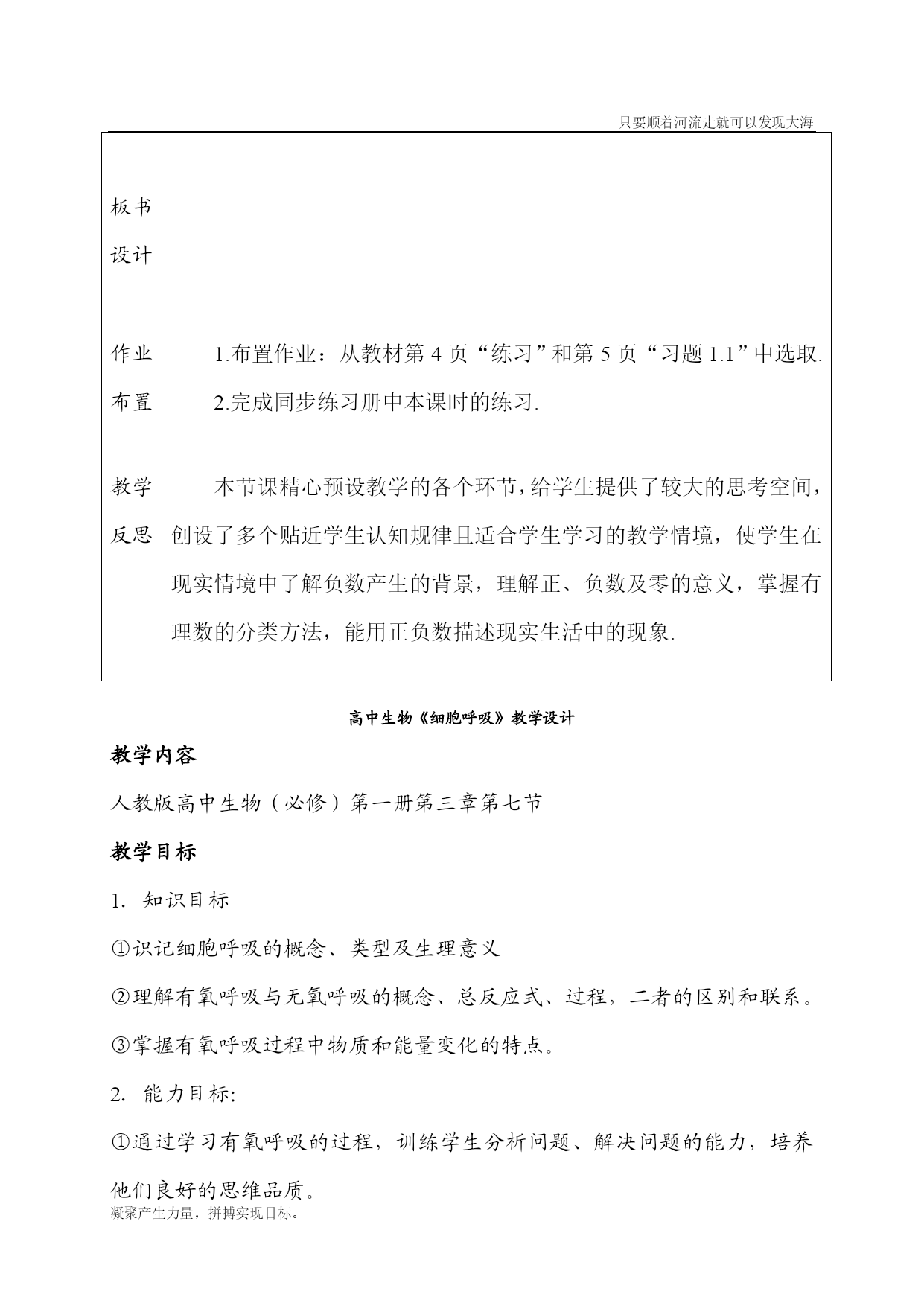 只要顺着河流走就可以发现大海

| 板书设计 | |
|---|---|
| 作业布置 | 1.布置作业：从教材第 4 页“练习”和第 5 页“习题 1.1”中选取. 2.完成同步练习册中本课时的练习. |
| 教学反思 | 本节课精心预设教学的各个环节，给学生提供了较大的思考空间，创设了多个贴近学生认知规律且适合学生学习的教学情境，使学生在现实情境中了解负数产生的背景，理解正、负数及零的意义，掌握有理数的分类方法，能用正负数描述现实生活中的现象. |

高中生物《细胞呼吸》教学设计

教学内容

人教版高中生物（必修）第一册第三章第七节

教学目标

1. 知识目标

①识记细胞呼吸的概念、类型及生理意义

②理解有氧呼吸与无氧呼吸的概念、总反应式、过程，二者的区别和联系。

③掌握有氧呼吸过程中物质和能量变化的特点。

2. 能力目标:

①通过学习有氧呼吸的过程，训练学生分析问题、解决问题的能力，培养他们良好的思维品质。

凝聚产生力量，拼搏实现目标。